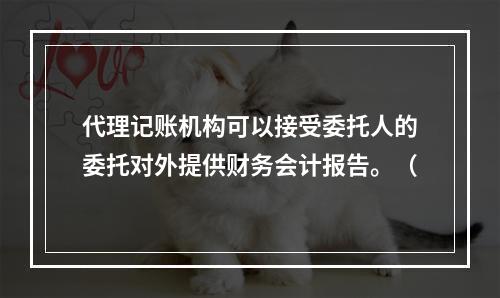 Love

代理记账机构可以接受委托人的委托对外提供财务会计报告。（